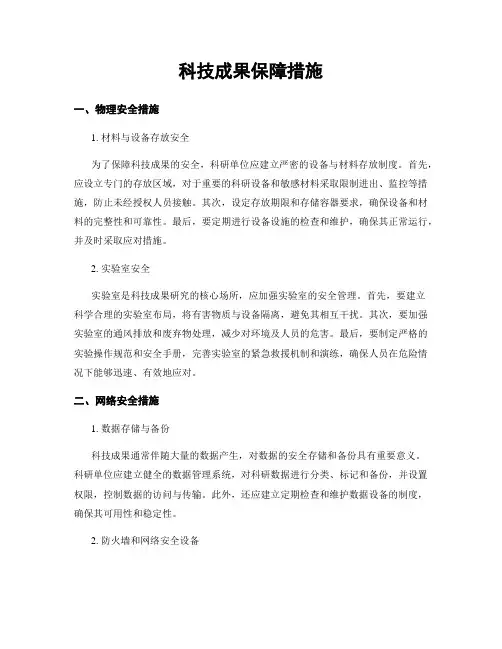 科技成果保障措施

一、物理安全措施

1. 材料与设备存放安全

为了保障科技成果的安全，科研单位应建立严密的设备与材料存放制度。首先，应设立专门的存放区域，对于重要的科研设备和敏感材料采取限制进出、监控等措施，防止未经授权人员接触。其次，设定存放期限和存储容器要求，确保设备和材料的完整性和可靠性。最后，要定期进行设备设施的检查和维护，确保其正常运行，并及时采取应对措施。

2. 实验室安全

实验室是科技成果研究的核心场所，应加强实验室的安全管理。首先，要建立科学合理的实验室布局，将有害物质与设备隔离，避免其相互干扰。其次，要加强实验室的通风排放和废弃物处理，减少对环境及人员的危害。最后，要制定严格的实验操作规范和安全手册，完善实验室的紧急救援机制和演练，确保人员在危险情况下能够迅速、有效地应对。

二、网络安全措施

1. 数据存储与备份

科技成果通常伴随大量的数据产生，对数据的安全存储和备份具有重要意义。科研单位应建立健全的数据管理系统，对科研数据进行分类、标记和备份，并设置权限，控制数据的访问与传输。此外，还应建立定期检查和维护数据设备的制度，确保其可用性和稳定性。

2. 防火墙和网络安全设备